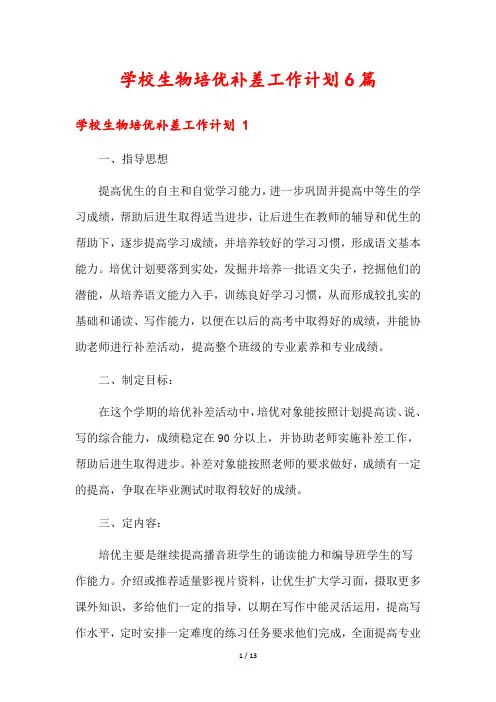 学校生物培优补差工作计划6篇

学校生物培优补差工作计划 1

一、指导思想

提高优生的自主和自觉学习能力，进一步巩固并提高中等生的学习成绩，帮助后进生取得适当进步，让后进生在教师的辅导和优生的帮助下，逐步提高学习成绩，并培养较好的学习习惯，形成语文基本能力。培优计划要落到实处，发掘并培养一批语文尖子，挖掘他们的潜能，从培养语文能力入手，训练良好学习习惯，从而形成较扎实的基础和诵读、写作能力，以便在以后的高考中取得好的成绩，并能协助老师进行补差活动，提高整个班级的专业素养和专业成绩。

二、制定目标：

在这个学期的培优补差活动中，培优对象能按照计划提高读、说、写的综合能力，成绩稳定在90分以上，并协助老师实施补差工作，帮助后进生取得进步。补差对象能按照老师的要求做好，成绩有一定的提高，争取在毕业测试时取得较好的成绩。

三、定内容：

培优主要是继续提高播音班学生的诵读能力和编导班学生的写作能力。介绍或推荐适量影视片资料，让优生扩大学习面，摄取更多课外知识，多给他们一定的指导，以期在写作中能灵活运用，提高写作水平，定时安排一定难度的练习任务要求他们完成，全面提高专业

1 / 13